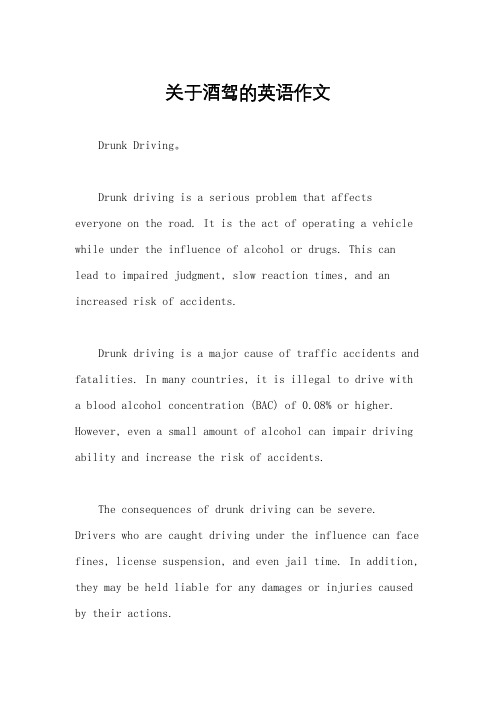 关于酒驾的英语作文

Drunk Driving。

Drunk driving is a serious problem that affects everyone on the road. It is the act of operating a vehicle while under the influence of alcohol or drugs. This can lead to impaired judgment, slow reaction times, and an increased risk of accidents.

Drunk driving is a major cause of traffic accidents and fatalities. In many countries, it is illegal to drive with a blood alcohol concentration (BAC) of 0.08% or higher. However, even a small amount of alcohol can impair driving ability and increase the risk of accidents.

The consequences of drunk driving can be severe. Drivers who are caught driving under the influence can face fines, license suspension, and even jail time. In addition, they may be held liable for any damages or injuries caused by their actions.